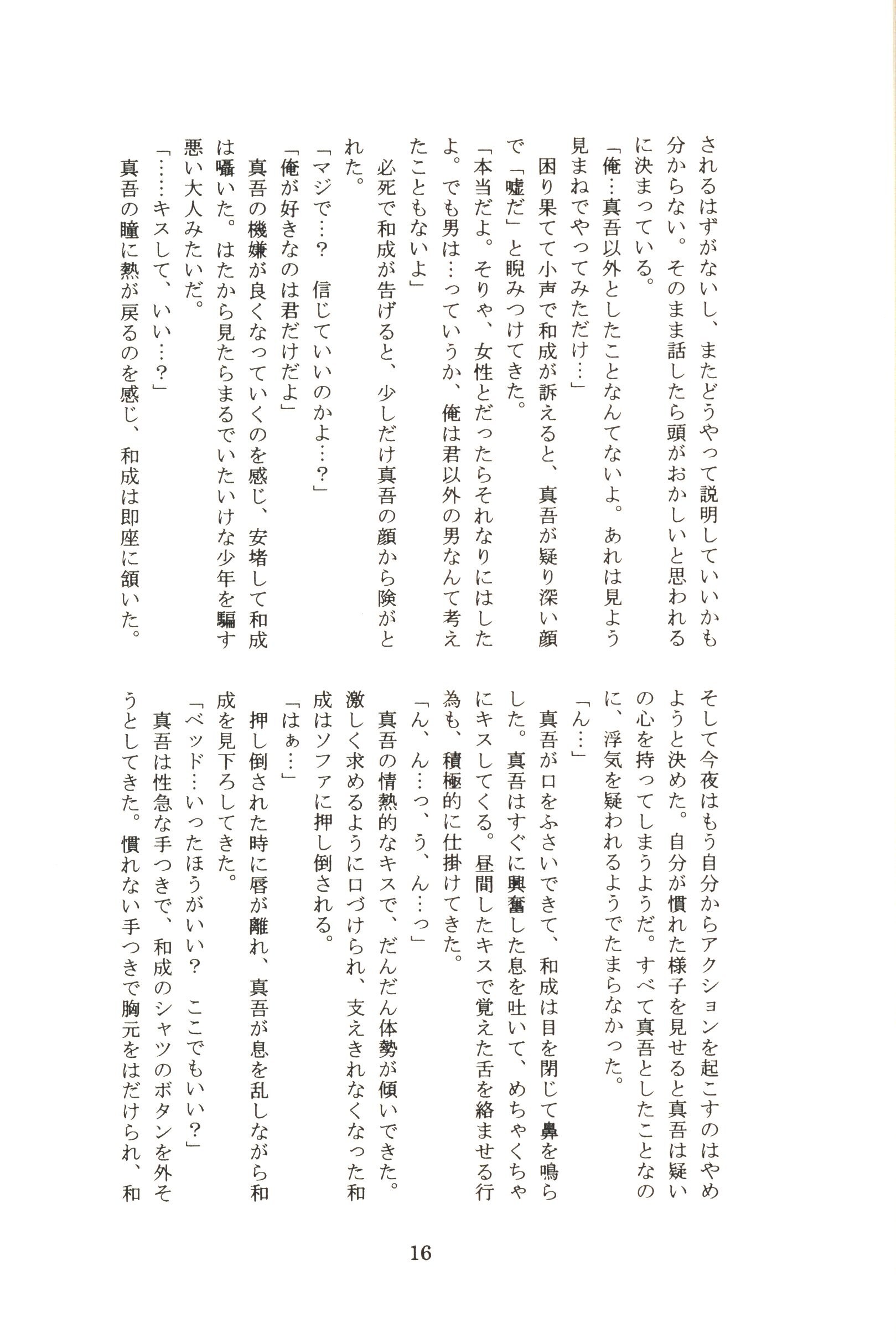 されるはずがないし、またどうやって説明していいかも分からない。そのまま話したら頭がおかしいと思われるに決まっている。
「俺…真吾以外としたことなんてないよ。あれは見よう見まねでやってみただけ…」
困り果てて小声で和成が訴えると、真吾が疑り深い顔で「嘘だ」と睨みつけてきた。
「本当だよ。そりゃ、女性とだったらそれなりにはしたよ。でも男は…っていうか、俺は君以外の男なんて考えたこともないよ」
必死で和成が告げると、少しだけ真吾の顔から険がとれた。
「マジで…？　信じていいのかよ…？」
「俺が好きなのは君だけだよ」
真吾の機嫌が良くなっていくのを感じ、安堵して和成は囁いた。はたから見たらまるでいたいけな少年を騙す悪い大人みたいだ。
「……キスして、いい…？」
真吾の瞳に熱が戻るのを感じ、和成は即座に頷いた。

そして今夜はもう自分からアクションを起こすのはやめようと決めた。自分が慣れた様子を見せると真吾は疑いの心を持ってしまうようだ。すべて真吾としたことなのに、浮気を疑われるようでたまらなかった。
「ん…」
真吾が口をふさいできて、和成は目を閉じて鼻を鳴らした。真吾はすぐに興奮した息を吐いて、めちゃくちゃにキスしてくる。昼間したキスで覚えた舌を絡ませる行為も、積極的に仕掛けてきた。
「ん、ん…っ、う、ん…っ」
真吾の情熱的なキスで、だんだん体勢が傾いできた。激しく求めるように口づけられ、支えきれなくなった和成はソファに押し倒される。
「はぁ…」
押し倒された時に唇が離れ、真吾が息を乱しながら和成を見下ろしてきた。
「ベッド…いったほうがいい？　ここでもいい？」
真吾は性急な手つきで、和成のシャツのボタンを外そうとしてきた。慣れない手つきで胸元をはだけられ、和

16